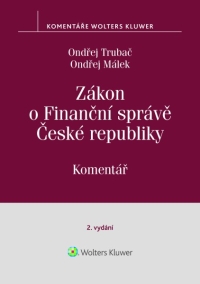 KOMENTÁŘE WOLTERS KLUWER

Ondřej Trubač
Ondřej Málek

Zákon o Finanční správě České republiky

Komentář

2. vydání

Wolters Kluwer